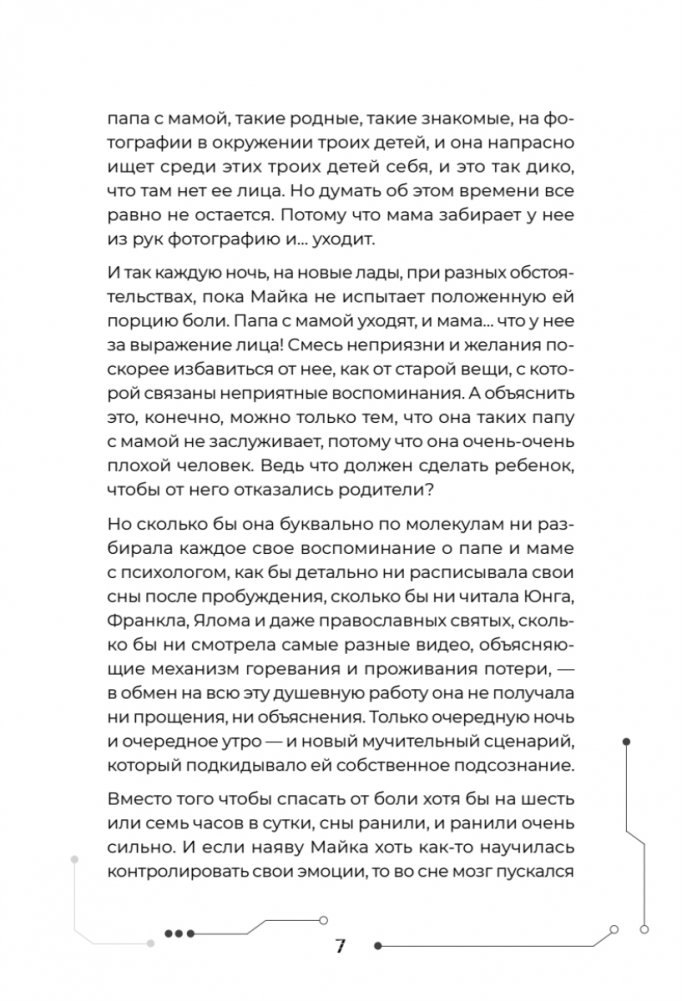 папа с мамой, такие родные, такие знакомые, на фотографии в окружении троих детей, и она напрасно ищет среди этих троих детей себя, и это так дико, что там нет ее лица. Но думать об этом времени все равно не остается. Потому что мама забирает у нее из рук фотографию и... уходит.

И так каждую ночь, на новые лады, при разных обстоятельствах, пока Майка не испытает положенную ей порцию боли. Папа с мамой уходят, и мама... что у нее за выражение лица! Смесь неприязни и желания поскорее избавиться от нее, как от старой вещи, с которой связаны неприятные воспоминания. А объяснить это, конечно, можно только тем, что она таких папу с мамой не заслуживает, потому что она очень-очень плохой человек. Ведь что должен сделать ребенок, чтобы от него отказались родители?

Но сколько бы она буквально по молекулам ни разбирала каждое свое воспоминание о папе и маме с психологом, как бы детально ни расписывала свои сны после пробуждения, сколько бы ни читала Юнга, Франкла, Ялома и даже православных святых, сколько бы ни смотрела самые разные видео, объясняющие механизм горевания и проживания потери, — в обмен на всю эту душевную работу она не получала ни прощения, ни объяснения. Только очередную ночь и очередное утро — и новый мучительный сценарий, который подкидывало ей собственное подсознание.

Вместо того чтобы спасать от боли хотя бы на шесть или семь часов в сутки, сны ранили, и ранили очень сильно. И если наяву Майка хоть как-то научилась контролировать свои эмоции, то во сне мозг пускался

7